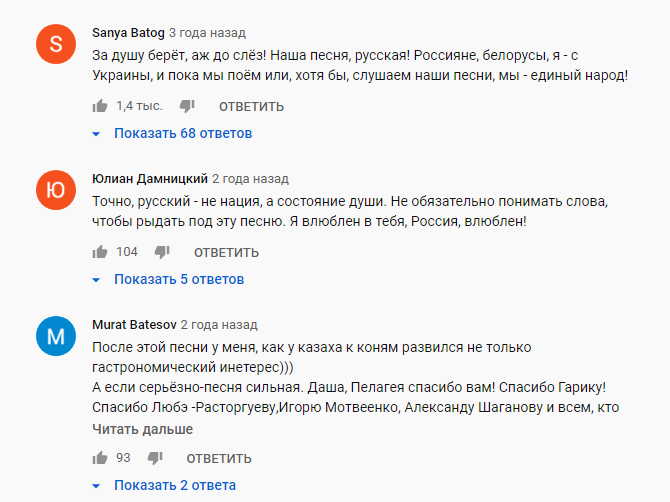 S
Sanya Batog 3 года назад
За душу берёт, аж до слёз! Наша песня, русская! Россияне, белорусы, я - с Украины, и пока мы поём или, хотя бы, слушаем наши песни, мы - единый народ!

1,4 тыс. ОТВЕТИТЬ

Показать 68 ответов

Ю
Юлиан Дамницкий 2 года назад
Точно, русский - не нация, а состояние души. Не обязательно понимать слова, чтобы рыдать под эту песню. Я влюблен в тебя, Россия, влюблен!

104 ОТВЕТИТЬ

Показать 5 ответов

M
Murat Batesov 2 года назад
После этой песни у меня, как у казаха к коням развился не только гастрономический инетерес)))
А если серьёзно-песня сильная. Даша, Пелагея спасибо вам! Спасибо Гарику! Спасибо Любэ -Расторгуеву,Игорю Мотвеенко, Александу Шаганову и всем, кто
Читать дальше

93 ОТВЕТИТЬ

Показать 2 ответа